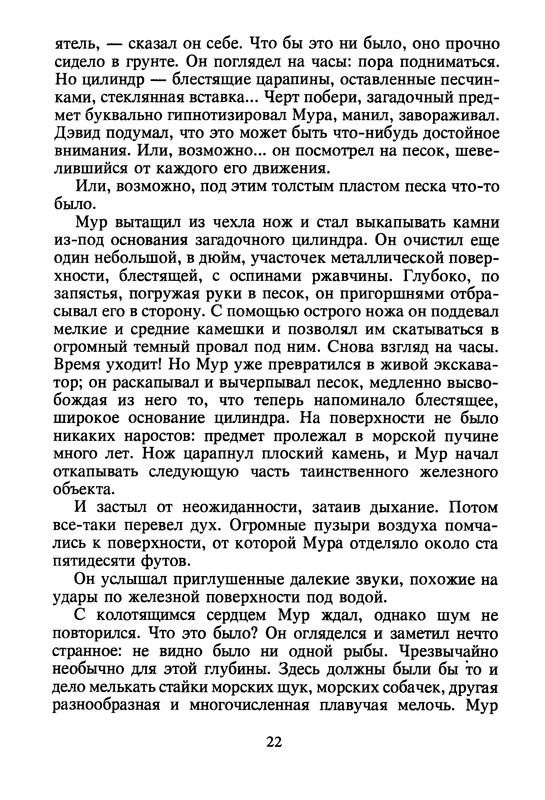 ятель, — сказал он себе. Что бы это ни было, оно прочно сидело в грунте. Он поглядел на часы: пора подниматься. Но цилиндр — блестящие царапины, оставленные песчинками, стеклянная вставка... Черт побери, загадочный предмет буквально гипнотизировал Мура, манил, завораживал. Дэвид подумал, что это может быть что-нибудь достойное внимания. Или, возможно... он посмотрел на песок, шевелившийся от каждого его движения.

Или, возможно, под этим толстым пластом песка что-то было.

Мур вытащил из чехла нож и стал выкапывать камни из-под основания загадочного цилиндра. Он очистил еще один небольшой, в дюйм, участочек металлической поверхности, блестящей, с оспинами ржавчины. Глубоко, по запястья, погружая руки в песок, он пригоршнями отбрасывал его в сторону. С помощью острого ножа он поддевал мелкие и средние камешки и позволял им скатываться в огромный темный провал под ним. Снова взгляд на часы. Время уходит! Но Мур уже превратился в живой экскаватор; он раскапывал и вычерпывал песок, медленно высвобождая из него то, что теперь напоминало блестящее, широкое основание цилиндра. На поверхности не было никаких наростов: предмет пролежал в морской пучине много лет. Нож царапнул плоский камень, и Мур начал откапывать следующую часть таинственного железного объекта.

И застыл от неожиданности, затаив дыхание. Потом все-таки перевел дух. Огромные пузыри воздуха помчались к поверхности, от которой Мура отделяло около ста пятидесяти футов.

Он услышал приглушенные далекие звуки, похожие на удары по железной поверхности под водой.

С колотящимся сердцем Мур ждал, однако шум не повторился. Что это было? Он огляделся и заметил нечто странное: не видно было ни одной рыбы. Чрезвычайно необычно для этой глубины. Здесь должны были бы то и дело мелькать стайки морских щук, морских собачек, другая разнообразная и многочисленная плавучая мелочь. Мур

22